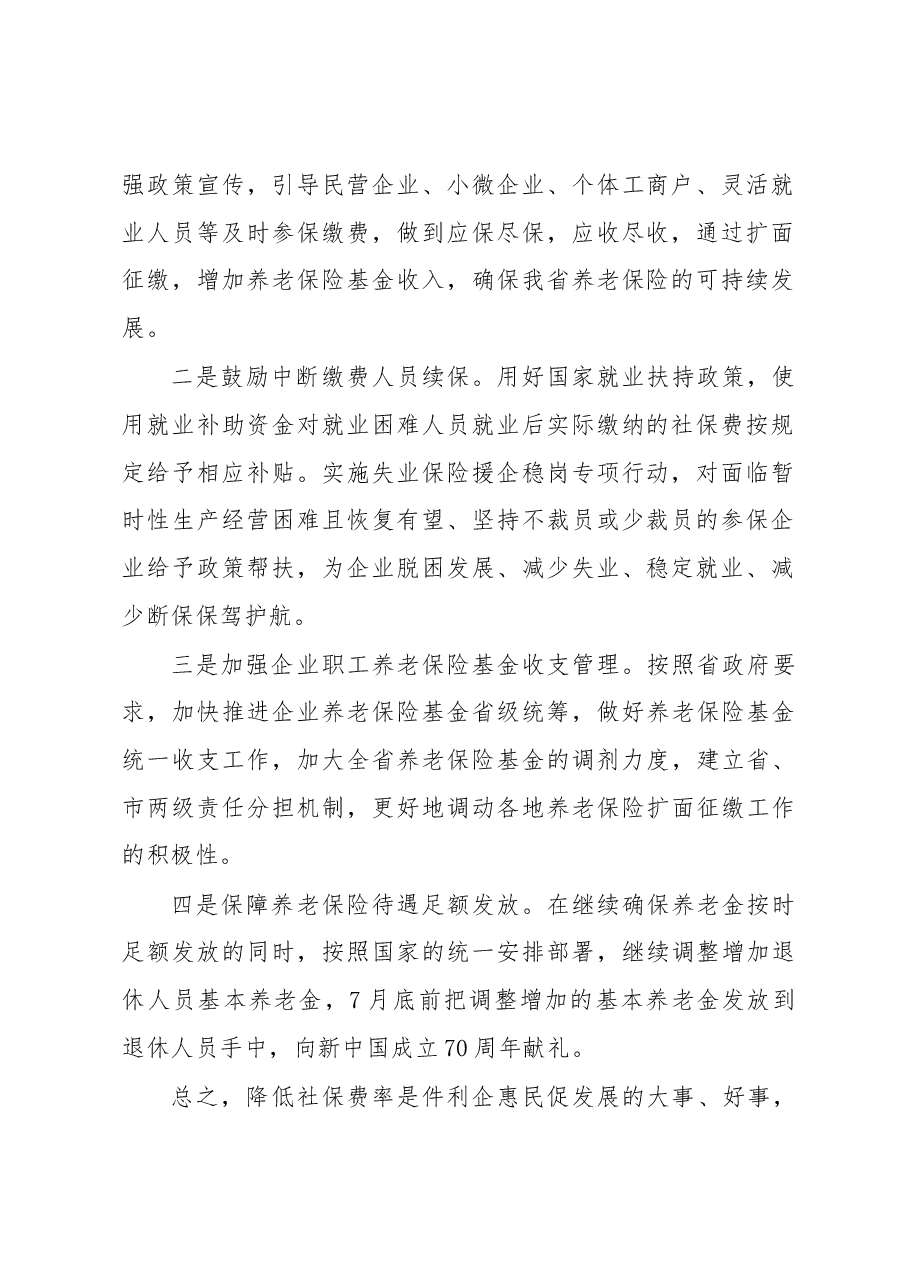 强政策宣传，引导民营企业、小微企业、个体工商户、灵活就业人员等及时参保缴费，做到应保尽保，应收尽收，通过扩面征缴，增加养老保险基金收入，确保我省养老保险的可持续发展。

二是鼓励中断缴费人员续保。用好国家就业扶持政策，使用就业补助资金对就业困难人员就业后实际缴纳的社保费按规定给予相应补贴。实施失业保险援企稳岗专项行动，对面临暂时性生产经营困难且恢复有望、坚持不裁员或少裁员的参保企业给予政策帮扶，为企业脱困发展、减少失业、稳定就业、减少断保保驾护航。

三是加强企业职工养老保险基金收支管理。按照省政府要求，加快推进企业养老保险基金省级统筹，做好养老保险基金统一收支工作，加大全省养老保险基金的调剂力度，建立省、市两级责任分担机制，更好地调动各地养老保险扩面征缴工作的积极性。

四是保障养老保险待遇足额发放。在继续确保养老金按时足额发放的同时，按照国家的统一安排部署，继续调整增加退休人员基本养老金，7月底前把调整增加的基本养老金发放到退休人员手中，向新中国成立70周年献礼。

总之，降低社保费率是件利企惠民促发展的大事、好事，